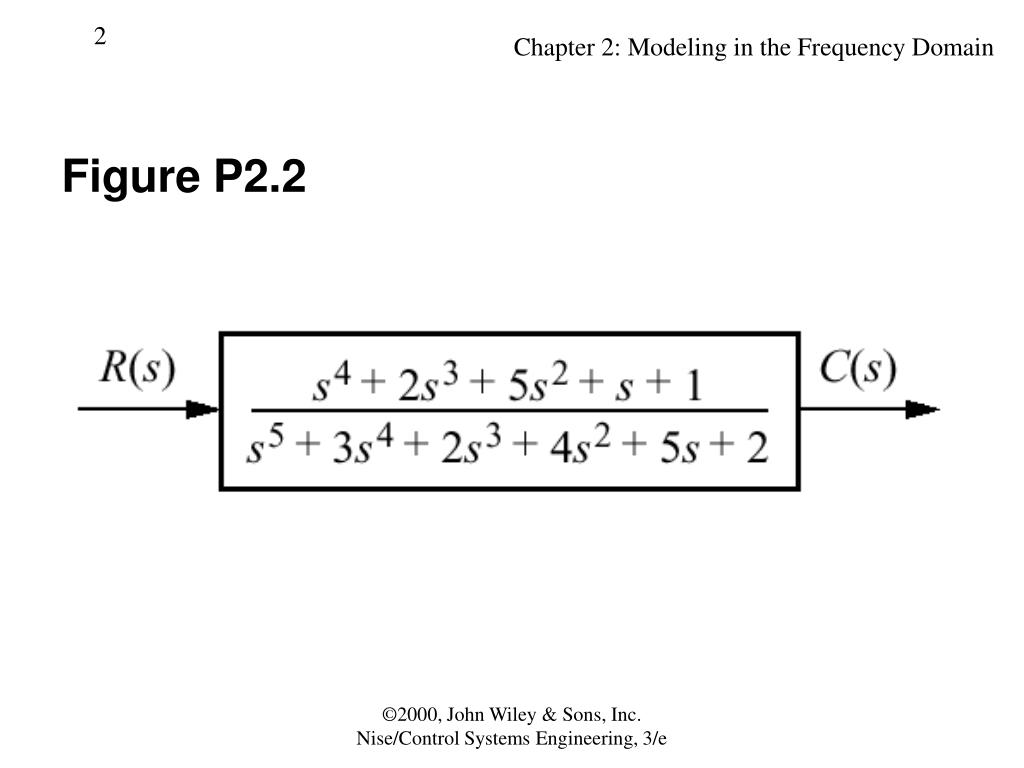 2

Chapter 2: Modeling in the Frequency Domain

Figure P2.2

$R(s)$

$\frac{s^4 + 2s^3 + 5s^2 + s + 1}{s^5 + 3s^4 + 2s^3 + 4s^2 + 5s + 2}$

$C(s)$

©2000, John Wiley & Sons, Inc.
Nise/Control Systems Engineering, 3/e